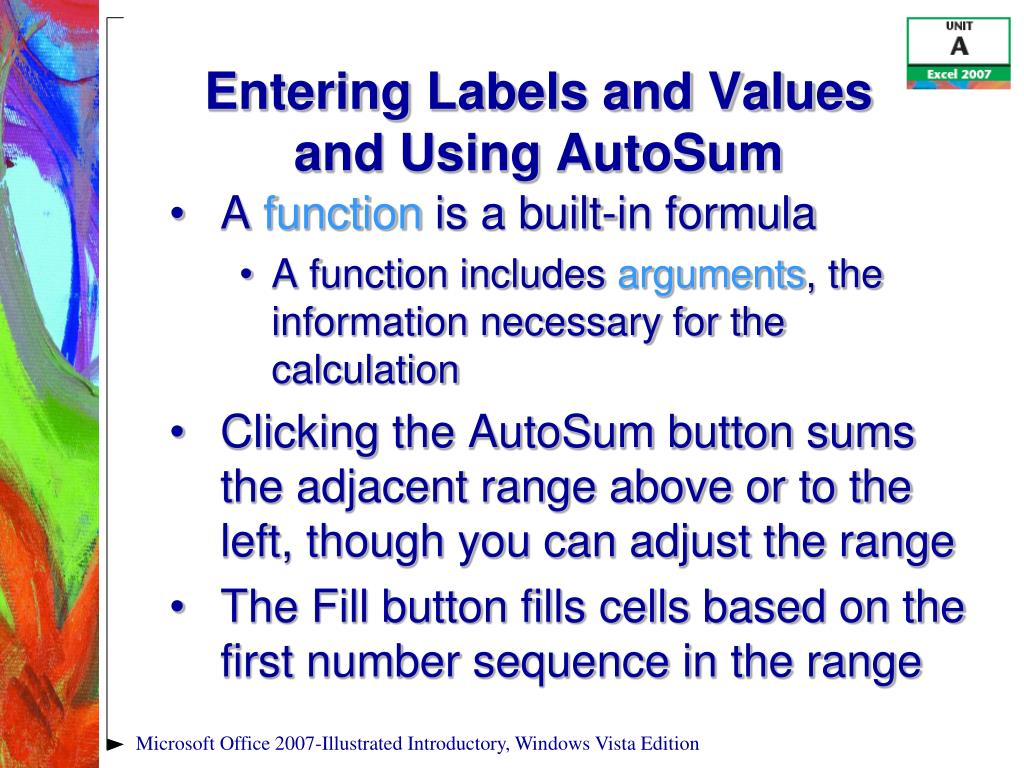 UNIT
A
Excel 2007

Entering Labels and Values and Using AutoSum

• A function is a built-in formula
 • A function includes arguments, the information necessary for the calculation
• Clicking the AutoSum button sums the adjacent range above or to the left, though you can adjust the range
• The Fill button fills cells based on the first number sequence in the range

Microsoft Office 2007-Illustrated Introductory, Windows Vista Edition